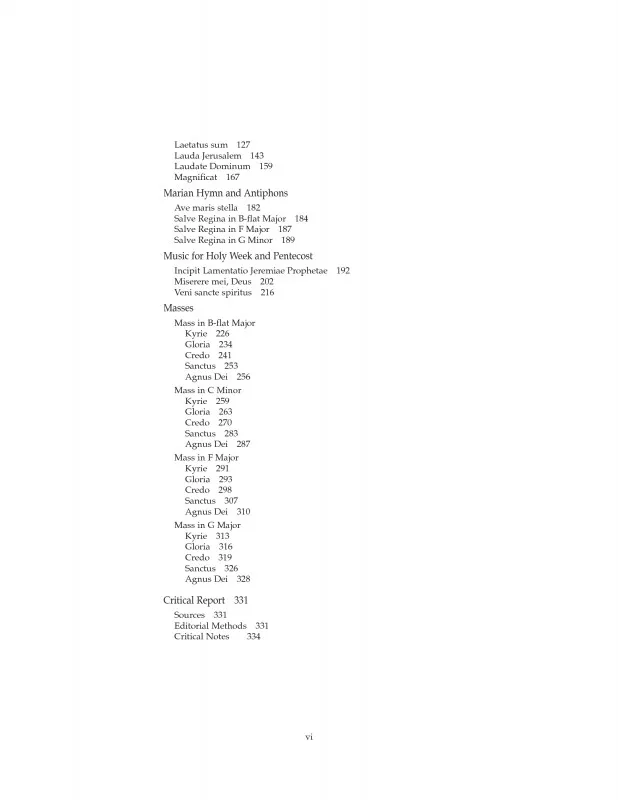 Laetatus sum 127
Lauda Jerusalem 143
Laudate Dominum 159
Magnificat 167

Marian Hymn and Antiphons
Ave maris stella 182
Salve Regina in B-flat Major 184
Salve Regina in F Major 187
Salve Regina in G Minor 189

Music for Holy Week and Pentecost
Incipit Lamentatio Jeremiae Prophetae 192
Miserere mei, Deus 202
Veni sancte spiritus 216

Masses
Mass in B-flat Major
Kyrie 226
Gloria 234
Credo 241
Sanctus 253
Agnus Dei 256
Mass in C Minor
Kyrie 259
Gloria 263
Credo 270
Sanctus 283
Agnus Dei 287
Mass in F Major
Kyrie 291
Gloria 293
Credo 298
Sanctus 307
Agnus Dei 310
Mass in G Major
Kyrie 313
Gloria 316
Credo 319
Sanctus 326
Agnus Dei 328

Critical Report 331
Sources 331
Editorial Methods 331
Critical Notes 334

vi